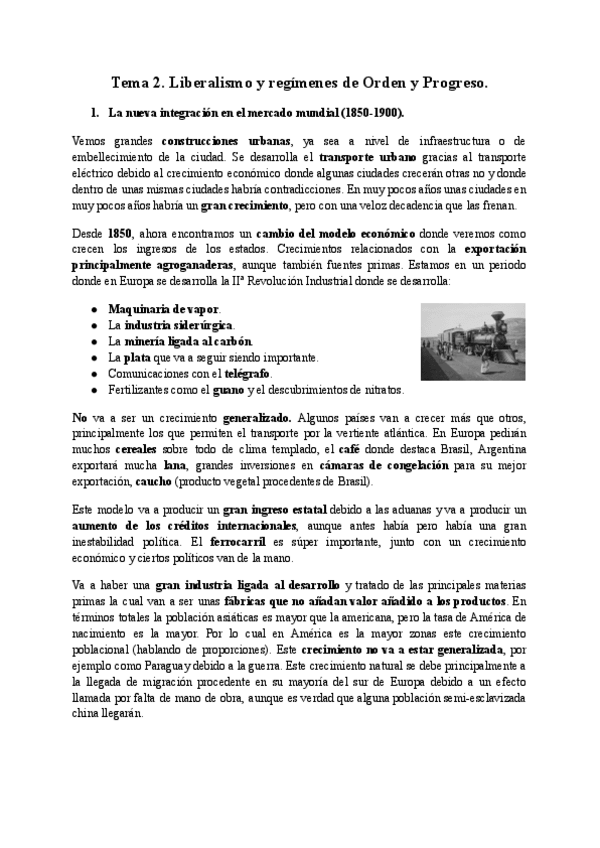 Tema 2. Liberalismo y regímenes de Orden y Progreso.

1. La nueva integración en el mercado mundial (1850-1900).

Vemos grandes construcciones urbanas, ya sea a nivel de infraestructura o de embellecimiento de la ciudad. Se desarrolla el transporte urbano gracias al transporte eléctrico debido al crecimiento económico donde algunas ciudades crecerán otras no y donde dentro de unas mismas ciudades habría contradicciones. En muy pocos años unas ciudades en muy pocos años habría un gran crecimiento, pero con una veloz decadencia que las frenan.

Desde 1850, ahora encontramos un cambio del modelo económico donde veremos como crecen los ingresos de los estados. Crecimientos relacionados con la exportación principalmente agroganaderas, aunque también fuentes primas. Estamos en un periodo donde en Europa se desarrolla la IIª Revolución Industrial donde se desarrolla:

- Maquinaria de vapor.
- La industria siderúrgica.
- La minería ligada al carbón.
- La plata que va a seguir siendo importante.
- Comunicaciones con el telégrafo.
- Fertilizantes como el guano y el descubrimientos de nitratos.

No va a ser un crecimiento generalizado. Algunos países van a crecer más que otros, principalmente los que permiten el transporte por la vertiente atlántica. En Europa pedirán muchos cereales sobre todo de clima templado, el café donde destaca Brasil, Argentina exportará mucha lana, grandes inversiones en cámaras de congelación para su mejor exportación, caucho (producto vegetal procedentes de Brasil).

Este modelo va a producir un gran ingreso estatal debido a las aduanas y va a producir un aumento de los créditos internacionales, aunque antes había pero había una gran inestabilidad política. El ferrocarril es súper importante, junto con un crecimiento económico y ciertos políticos van de la mano.

Va a haber una gran industria ligada al desarrollo y tratado de las principales materias primas la cual van a ser unas fábricas que no añadan valor añadido a los productos. En términos totales la población asiáticas es mayor que la americana, pero la tasa de América de nacimiento es la mayor. Por lo cual en América es la mayor zonas este crecimiento poblacional (hablando de proporciones). Este crecimiento no va a estar generalizada, por ejemplo como Paraguay debido a la guerra. Este crecimiento natural se debe principalmente a la llegada de migración procedente en su mayoría del sur de Europa debido a un efecto llamada por falta de mano de obra, aunque es verdad que alguna población semi-esclavizada china llegarán.